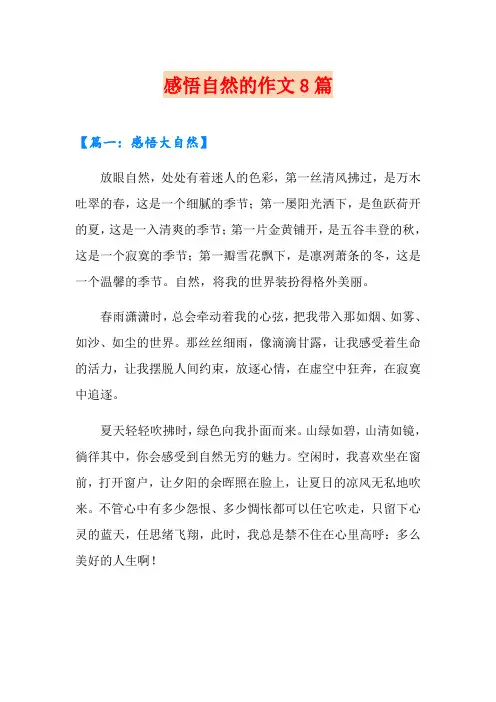 感悟自然的作文8篇

【篇一：感悟大自然】

放眼自然，处处有着迷人的色彩，第一丝清风拂过，是万木吐翠的春，这是一个细腻的季节；第一屡阳光洒下，是鱼跃荷开的夏，这是一入清爽的季节；第一片金黄铺开，是五谷丰登的秋，这是一个寂寞的季节；第一瓣雪花飘下，是凛冽萧条的冬，这是一个温馨的季节。自然，将我的世界装扮得格外美丽。

春雨潇潇时，总会牵动着我的心弦，把我带入那如烟、如雾、如沙、如尘的世界。那丝丝细雨，像滴滴甘露，让我感受着生命的活力，让我摆脱人间约束，放逐心情，在虚空中狂奔，在寂寞中追逐。

夏天轻轻吹拂时，绿色向我扑面而来。山绿如碧，山清如镜，徜徉其中，你会感受到自然无穷的魅力。空闲时，我喜欢坐在窗前，打开窗户，让夕阳的余晖照在脸上，让夏日的凉风无私地吹来。不管心中有多少怨恨、多少惆怅都可以任它吹走，只留下心灵的蓝天，任思绪飞翔，此时，我总是禁不住在心里高呼：多么美好的人生啊！